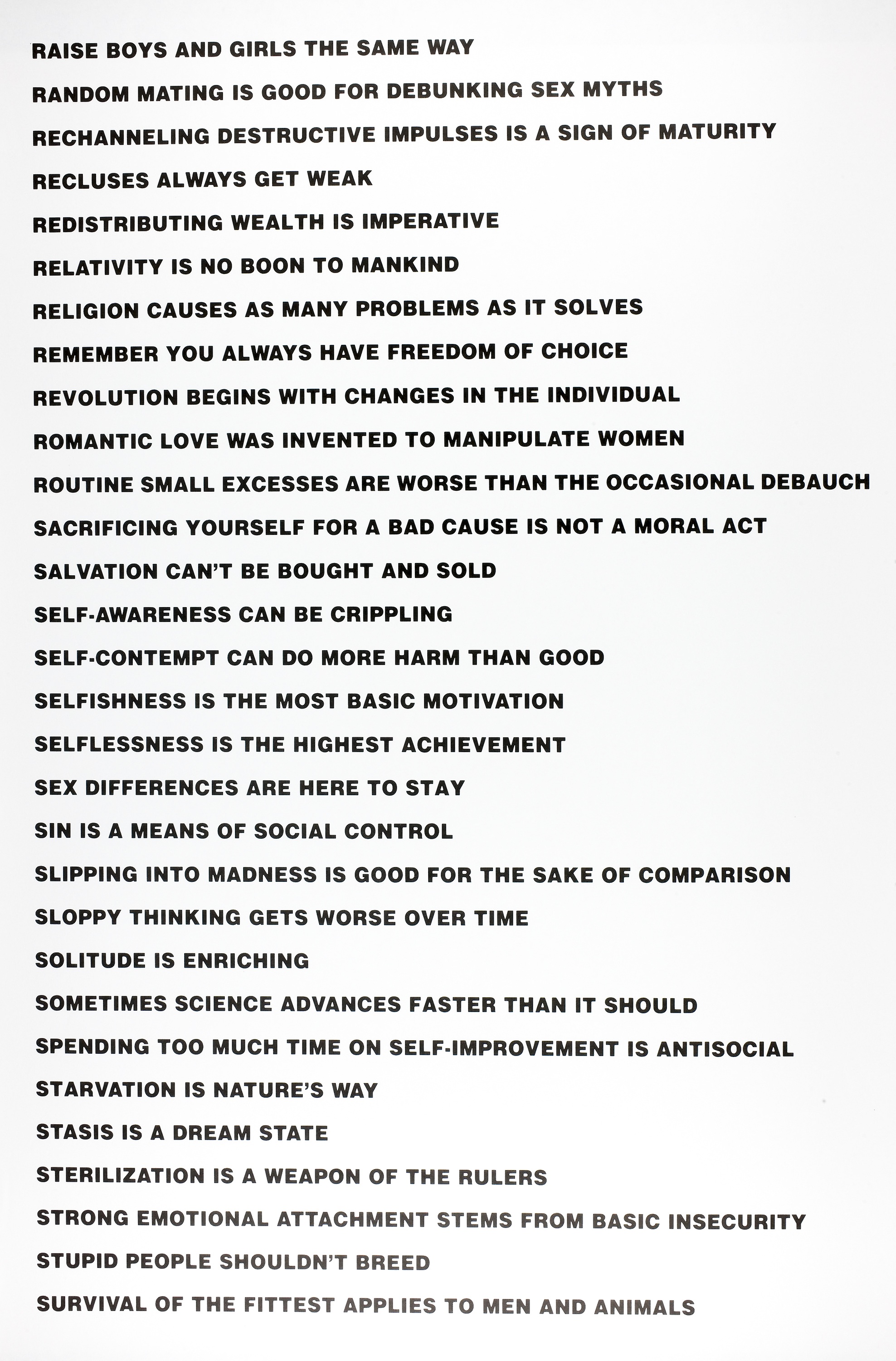 RAISE BOYS AND GIRLS THE SAME WAY

RANDOM MATING IS GOOD FOR DEBUNKING SEX MYTHS

RECHANNELING DESTRUCTIVE IMPULSES IS A SIGN OF MATURITY

RECLUSES ALWAYS GET WEAK

REDISTRIBUTING WEALTH IS IMPERATIVE

RELATIVITY IS NO BOON TO MANKIND

RELIGION CAUSES AS MANY PROBLEMS AS IT SOLVES

REMEMBER YOU ALWAYS HAVE FREEDOM OF CHOICE

REVOLUTION BEGINS WITH CHANGES IN THE INDIVIDUAL

ROMANTIC LOVE WAS INVENTED TO MANIPULATE WOMEN

ROUTINE SMALL EXCESSES ARE WORSE THAN THE OCCASIONAL DEBAUCH

SACRIFICING YOURSELF FOR A BAD CAUSE IS NOT A MORAL ACT

SALVATION CAN'T BE BOUGHT AND SOLD

SELF-AWARENESS CAN BE CRIPPLING

SELF-CONTEMPT CAN DO MORE HARM THAN GOOD

SELFISHNESS IS THE MOST BASIC MOTIVATION

SELFLESSNESS IS THE HIGHEST ACHIEVEMENT

SEX DIFFERENCES ARE HERE TO STAY

SIN IS A MEANS OF SOCIAL CONTROL

SLIPPING INTO MADNESS IS GOOD FOR THE SAKE OF COMPARISON

SLOPPY THINKING GETS WORSE OVER TIME

SOLITUDE IS ENRICHING

SOMETIMES SCIENCE ADVANCES FASTER THAN IT SHOULD

SPENDING TOO MUCH TIME ON SELF-IMPROVEMENT IS ANTISOCIAL

STARVATION IS NATURE'S WAY

STASIS IS A DREAM STATE

STERILIZATION IS A WEAPON OF THE RULERS

STRONG EMOTIONAL ATTACHMENT STEMS FROM BASIC INSECURITY

STUPID PEOPLE SHOULDN'T BREED

SURVIVAL OF THE FITTEST APPLIES TO MEN AND ANIMALS